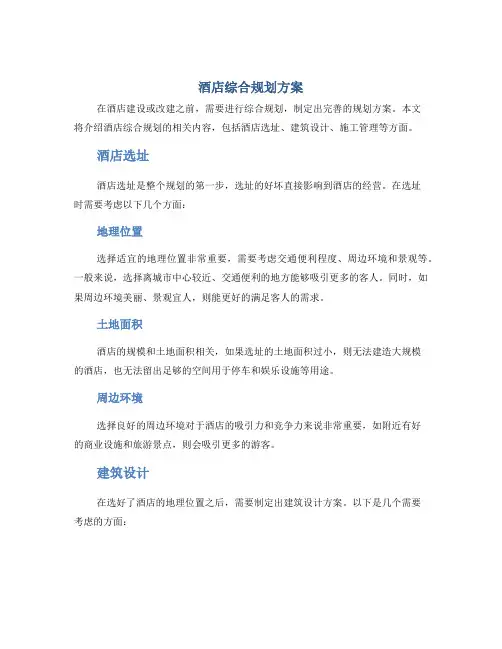 酒店综合规划方案

在酒店建设或改建之前，需要进行综合规划，制定出完善的规划方案。本文将介绍酒店综合规划的相关内容，包括酒店选址、建筑设计、施工管理等方面。

酒店选址

酒店选址是整个规划的第一步，选址的好坏直接影响到酒店的经营。在选址时需要考虑以下几个方面：

地理位置

选择适宜的地理位置非常重要，需要考虑交通便利程度、周边环境和景观等。一般来说，选择离城市中心较近、交通便利的地方能够吸引更多的客人。同时，如果周边环境美丽、景观宜人，则能更好的满足客人的需求。

土地面积

酒店的规模和土地面积相关，如果选址的土地面积过小，则无法建造大规模的酒店，也无法留出足够的空间用于停车和娱乐设施等用途。

周边环境

选择良好的周边环境对于酒店的吸引力和竞争力来说非常重要，如附近有好的商业设施和旅游景点，则会吸引更多的游客。

建筑设计

在选好了酒店的地理位置之后，需要制定出建筑设计方案。以下是几个需要考虑的方面：